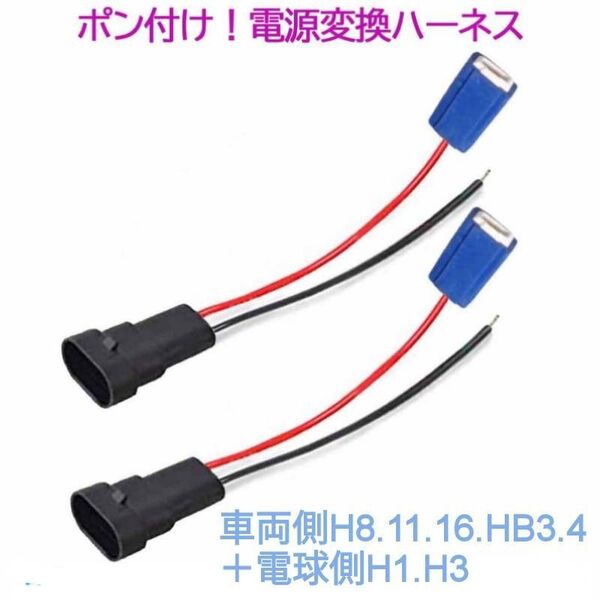 ポン付け！電源変換ハーネス

車両側H8.11.16.HB3.4
＋電球側H1.H3